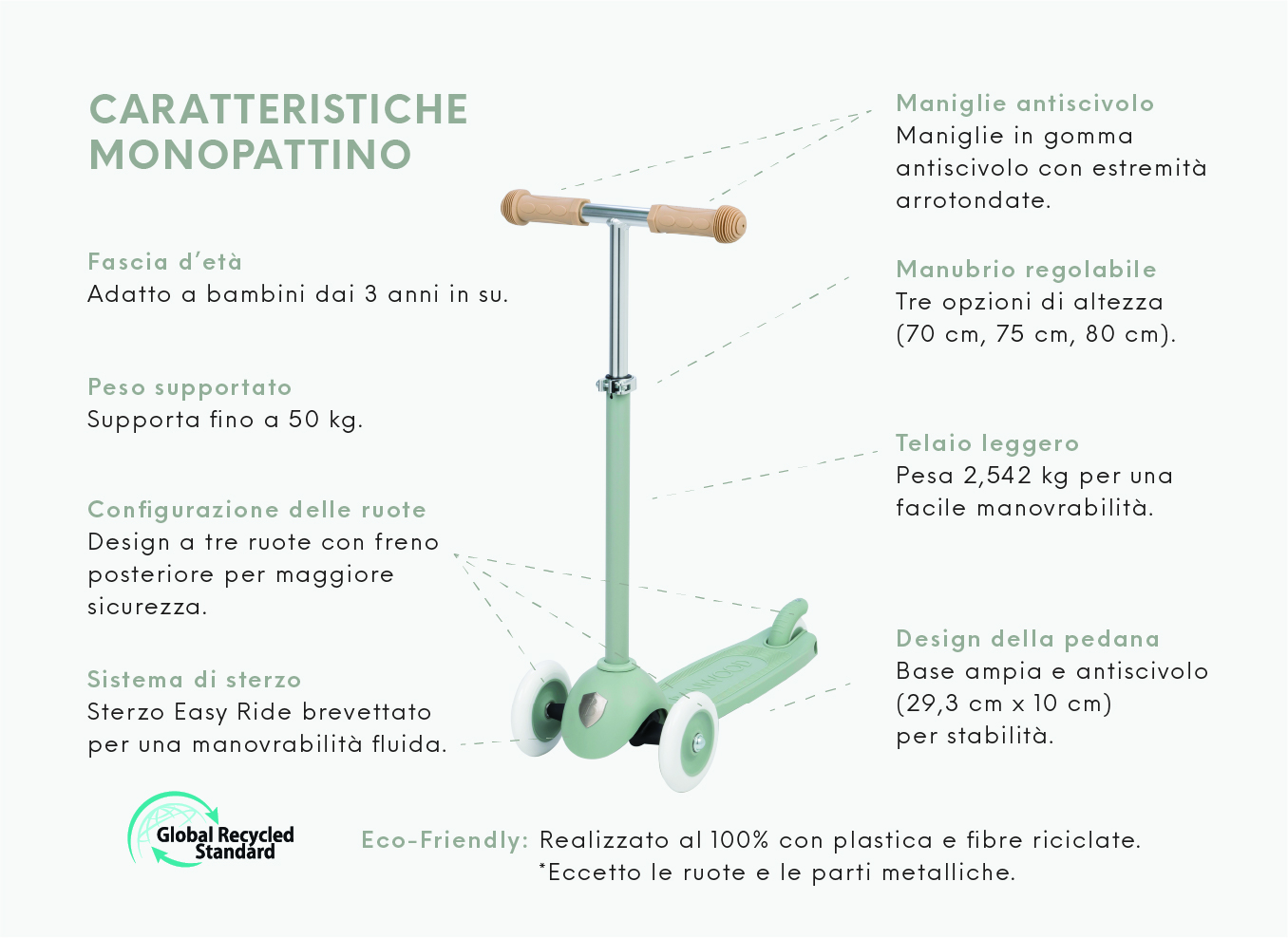 CARATTERISTICHE MONOPATTINO

Fascia d'età
Adatto a bambini dai 3 anni in su.

Peso supportato
Supporta fino a 50 kg.

Configurazione delle ruote
Design a tre ruote con freno posteriore per maggiore sicurezza.

Sistema di sterzo
Sterzo Easy Ride brevettato per una manovrabilità fluida.

Maniglie antiscivolo
Maniglie in gomma antiscivolo con estremità arrotondate.

Manubrio regolabile
Tre opzioni di altezza (70 cm, 75 cm, 80 cm).

Telaio leggero
Pesa 2,542 kg per una facile manovrabilità.

Design della pedana
Base ampia e antiscivolo (29,3 cm x 10 cm) per stabilità.

Global Recycled Standard

Eco-Friendly: Realizzato al 100% con plastica e fibre riciclate.
*Eccetto le ruote e le parti metalliche.